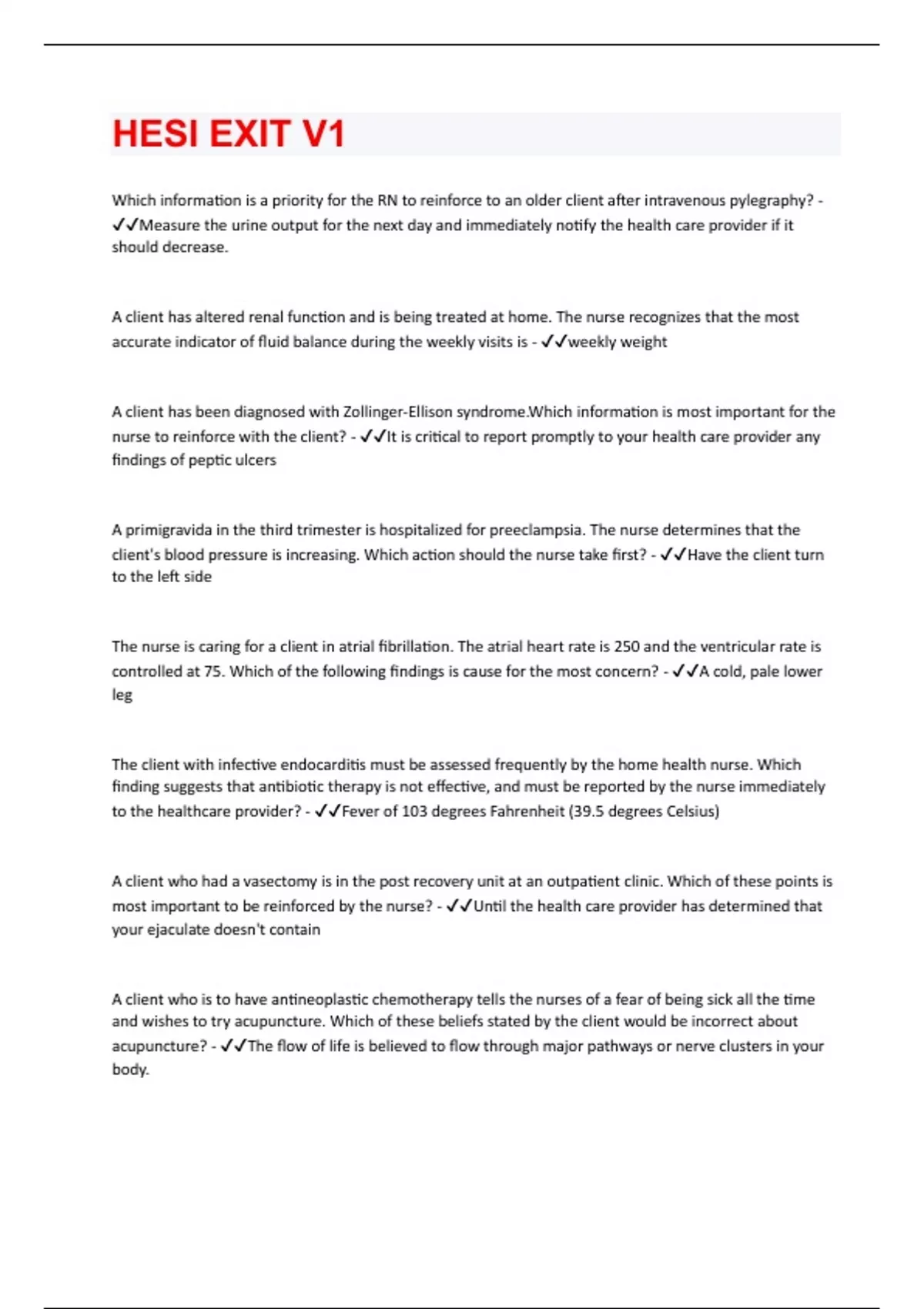 HESI EXIT V1

Which information is a priority for the RN to reinforce to an older client after intravenous pylegraphy? - ✓✓Measure the urine output for the next day and immediately notify the health care provider if it should decrease.

A client has altered renal function and is being treated at home. The nurse recognizes that the most accurate indicator of fluid balance during the weekly visits is - ✓✓weekly weight

A client has been diagnosed with Zollinger-Ellison syndrome.Which information is most important for the nurse to reinforce with the client? - ✓✓It is critical to report promptly to your health care provider any findings of peptic ulcers

A primigravida in the third trimester is hospitalized for preeclampsia. The nurse determines that the client's blood pressure is increasing. Which action should the nurse take first? - ✓✓Have the client turn to the left side

The nurse is caring for a client in atrial fibrillation. The atrial heart rate is 250 and the ventricular rate is controlled at 75. Which of the following findings is cause for the most concern? - ✓✓A cold, pale lower leg

The client with infective endocarditis must be assessed frequently by the home health nurse. Which finding suggests that antibiotic therapy is not effective, and must be reported by the nurse immediately to the healthcare provider? - ✓✓Fever of 103 degrees Fahrenheit (39.5 degrees Celsius)

A client who had a vasectomy is in the post recovery unit at an outpatient clinic. Which of these points is most important to be reinforced by the nurse? - ✓✓Until the health care provider has determined that your ejaculate doesn't contain

A client who is to have antineoplastic chemotherapy tells the nurses of a fear of being sick all the time and wishes to try acupuncture. Which of these beliefs stated by the client would be incorrect about acupuncture? - ✓✓The flow of life is believed to flow through major pathways or nerve clusters in your body.